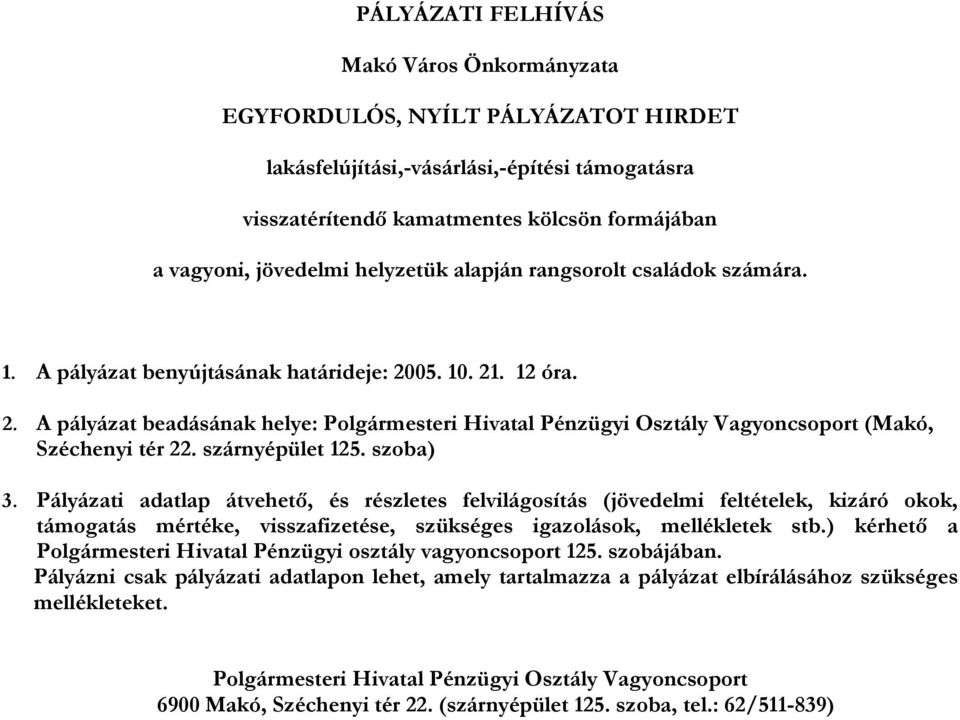 PÁLYÁZATI FELHÍVÁS

Makó Város Önkormányzata

EGYFORDULÓS, NYÍLT PÁLYÁZATOT HIRDET

lakásfelújítási,-vásárlási,-építési támogatásra

visszatérítendő kamatmentes kölcsön formájában

a vagyoni, jövedelmi helyzetük alapján rangsorolt családok számára.

1. A pályázat benyújtásának határideje: 2005. 10. 21. 12 óra.

2. A pályázat beadásának helye: Polgármesteri Hivatal Pénzügyi Osztály Vagyoncsoport (Makó, Széchenyi tér 22. szárnyépület 125. szoba)

3. Pályázati adatlap átvehető, és részletes felvilágosítás (jövedelmi feltételek, kizáró okok, támogatás mértéke, visszafizetése, szükséges igazolások, mellékletek stb.) kérhető a Polgármesteri Hivatal Pénzügyi osztály vagyoncsoport 125. szobájában.
Pályázni csak pályázati adatlapon lehet, amely tartalmazza a pályázat elbírálásához szükséges mellékleteket.

Polgármesteri Hivatal Pénzügyi Osztály Vagyoncsoport
6900 Makó, Széchenyi tér 22. (szárnyépület 125. szoba, tel.: 62/511-839)